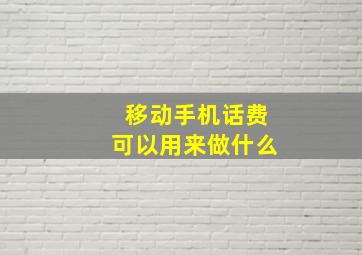 移动手机话费
可以用来做什么